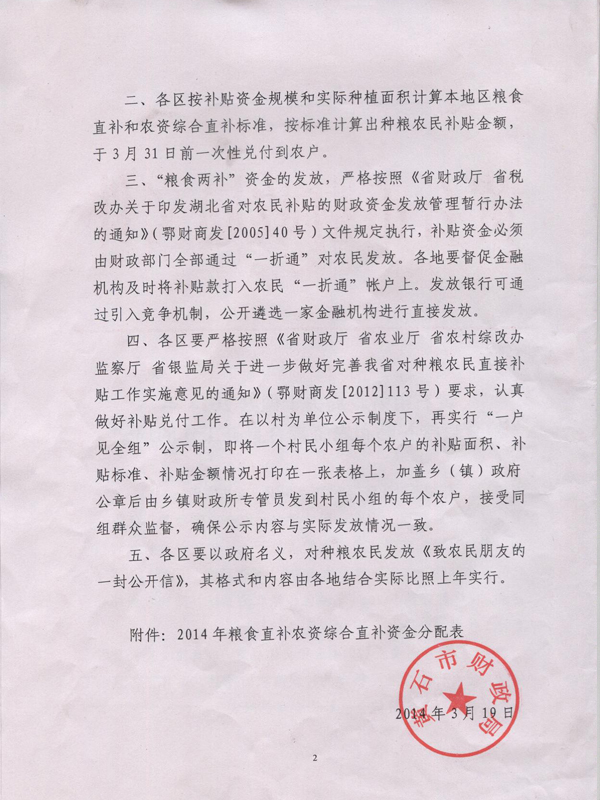 二、各区按补贴资金规模和实际种植面积计算本地区粮食直补和农资综合直补标准，按标准计算出种粮农民补贴金额，于3月31日前一次性兑付到农户。

三、“粮食两补”资金的发放，严格按照《省财政厅 省税改办关于印发湖北省对农民补贴的财政资金发放管理暂行办法的通知》（鄂财商发[2005]40号）文件规定执行，补贴资金必须由财政部门全部通过“一折通”对农民发放。各地要督促金融机构及时将补贴款打入农民“一折通”帐户上。发放银行可通过引入竞争机制，公开遴选一家金融机构进行直接发放。

四、各区要严格按照《省财政厅 省农业厅 省农村综改办 监察厅 省银监局关于进一步做好完善我省对种粮农民直接补贴工作实施意见的通知》（鄂财商发[2012]113号）要求，认真做好补贴兑付工作。在以村为单位公示制度下，再实行“一户见全组”公示制，即将一个村民小组每个农户的补贴面积、补贴标准、补贴金额情况打印在一张表格上，加盖乡（镇）政府公章后由乡镇财政所专管员发到村民小组的每个农户，接受同组群众监督，确保公示内容与实际发放情况一致。

五、各区要以政府名义，对种粮农民发放《致农民朋友的一封公开信》，其格式和内容由各地结合实际比照上年实行。

附件：2014年粮食直补农资综合直补资金分配表

黄石市财政局

2014年3月19日

2